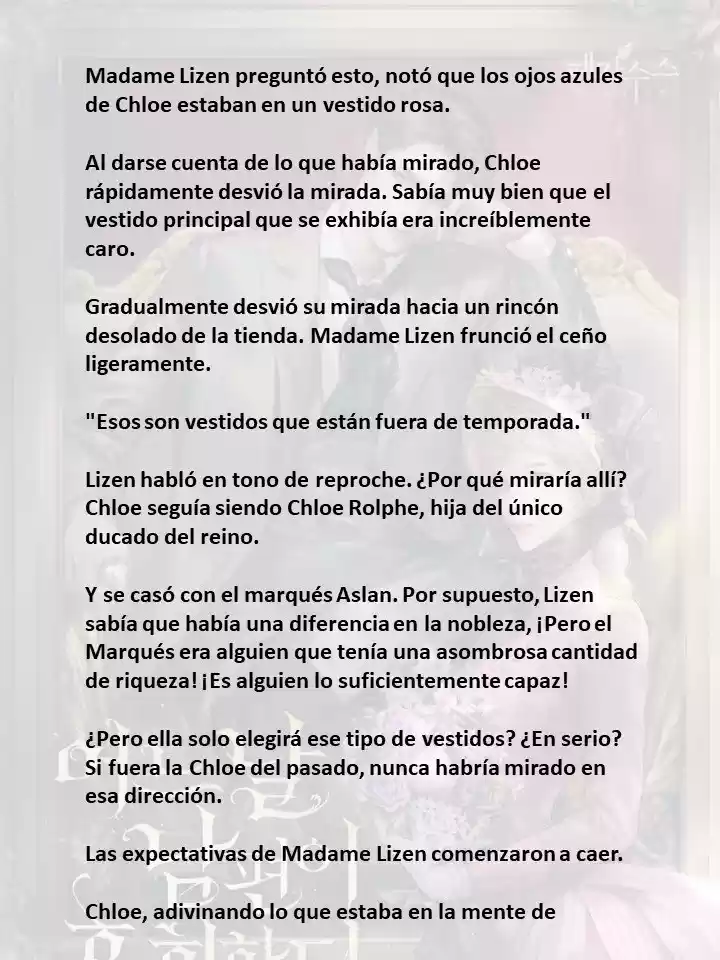 Madame Lizen preguntó esto, notó que los ojos azules de Chloe estaban en un vestido rosa.

Al darse cuenta de lo que había mirado, Chloe rápidamente desvió la mirada. Sabía muy bien que el vestido principal que se exhibía era increíblemente caro.

Gradualmente desvió su mirada hacia un rincón desolado de la tienda. Madame Lizen frunció el ceño ligeramente.

"Esos son vestidos que están fuera de temporada."

Lizen habló en tono de reproche. ¿Por qué miraría allí? Chloe seguía siendo Chloe Rolphe, hija del único ducado del reino.

Y se casó con el marqués Aslan. Por supuesto, Lizen sabía que había una diferencia en la nobleza, ¡Pero el Marqués era alguien que tenía una asombrosa cantidad de riqueza! ¡Es alguien lo suficientemente capaz!

¿Pero ella solo elegirá ese tipo de vestidos? ¿En serio? Si fuera la Chloe del pasado, nunca habría mirado en esa dirección.

Las expectativas de Madame Lizen comenzaron a caer.

Chloe, adivinando lo que estaba en la mente de